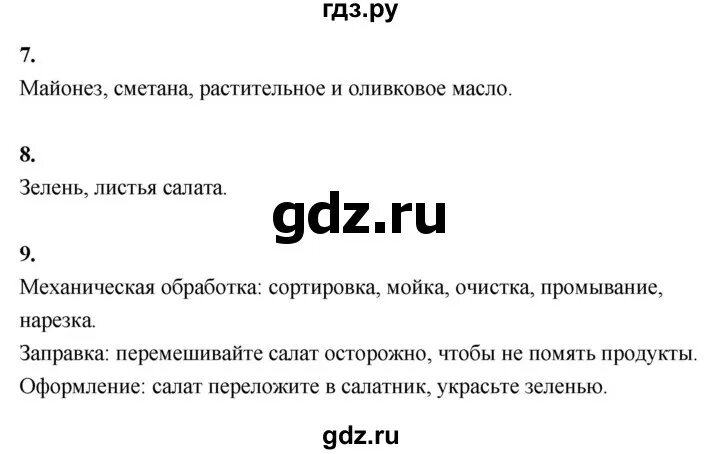 гдз.ру

7.
Майонез, сметана, растительное и оливковое масло.

8.
Зелень, листья салата.

gdz.ru

9.
Механическая обработка: сортировка, мойка, очистка, промывание, нарезка.
Заправка: перемешивайте салат осторожно, чтобы не помять продукты.
Оформление: салат переложите в салатник, украсьте зеленью.

gdz.ru